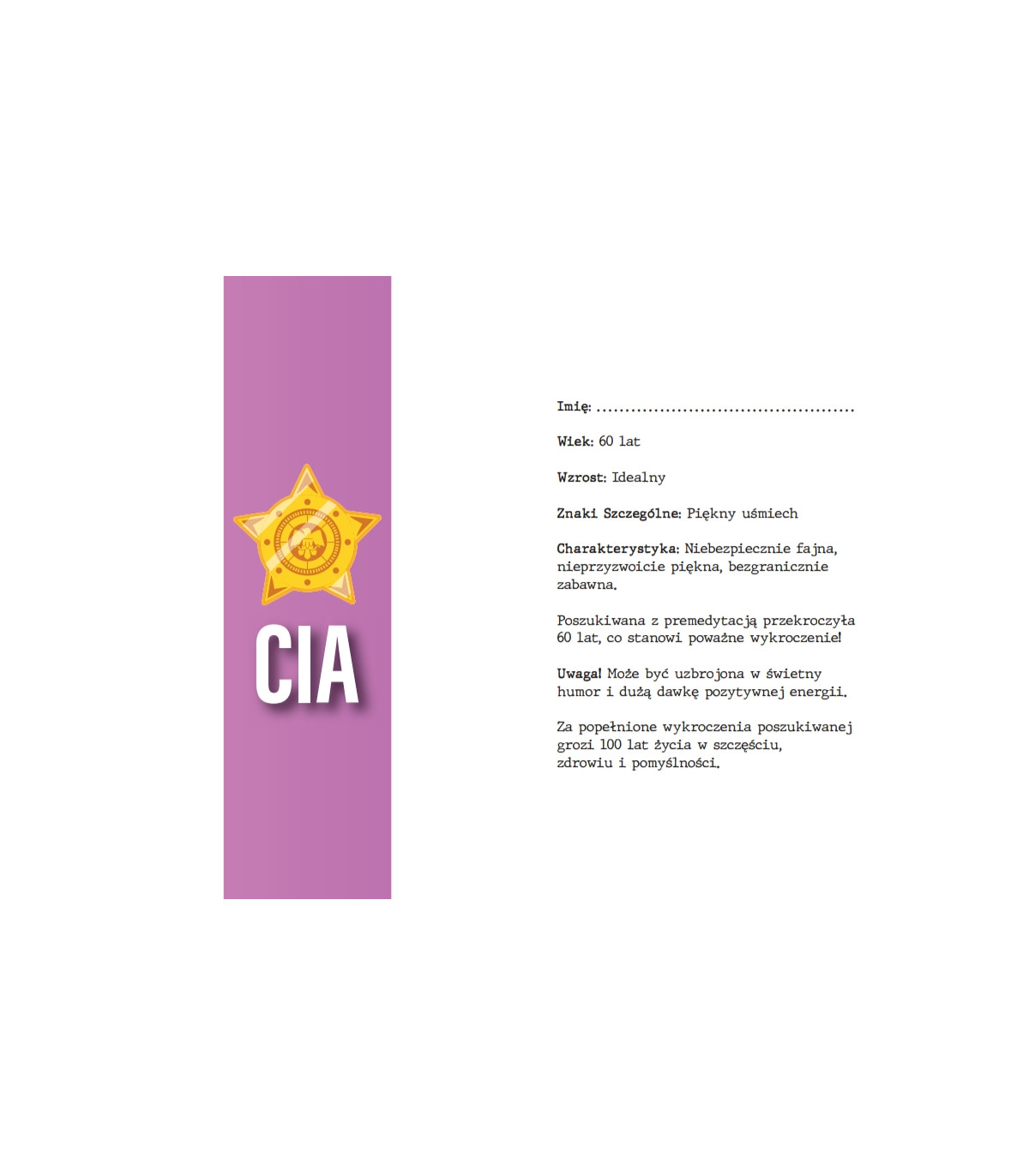 CIA

Imię: ............................................

Wiek: 60 lat

Wzrost: Idealny

Znaki Szczególne: Piękny uśmiech

Charakterystyka: Niebezpiecznie fajna, nieprzyzwoicie piękna, bezgranicznie zabawna.

Poszukiwana z premedytacją przekroczyła 60 lat, co stanowi poważne wykroczenie!

Uwaga! Może być uzbrojona w świetny humor i dużą dawkę pozytywnej energii.

Za popełnione wykroczenia poszukiwanej grozi 100 lat życia w szczęściu, zdrowiu i pomyślności.